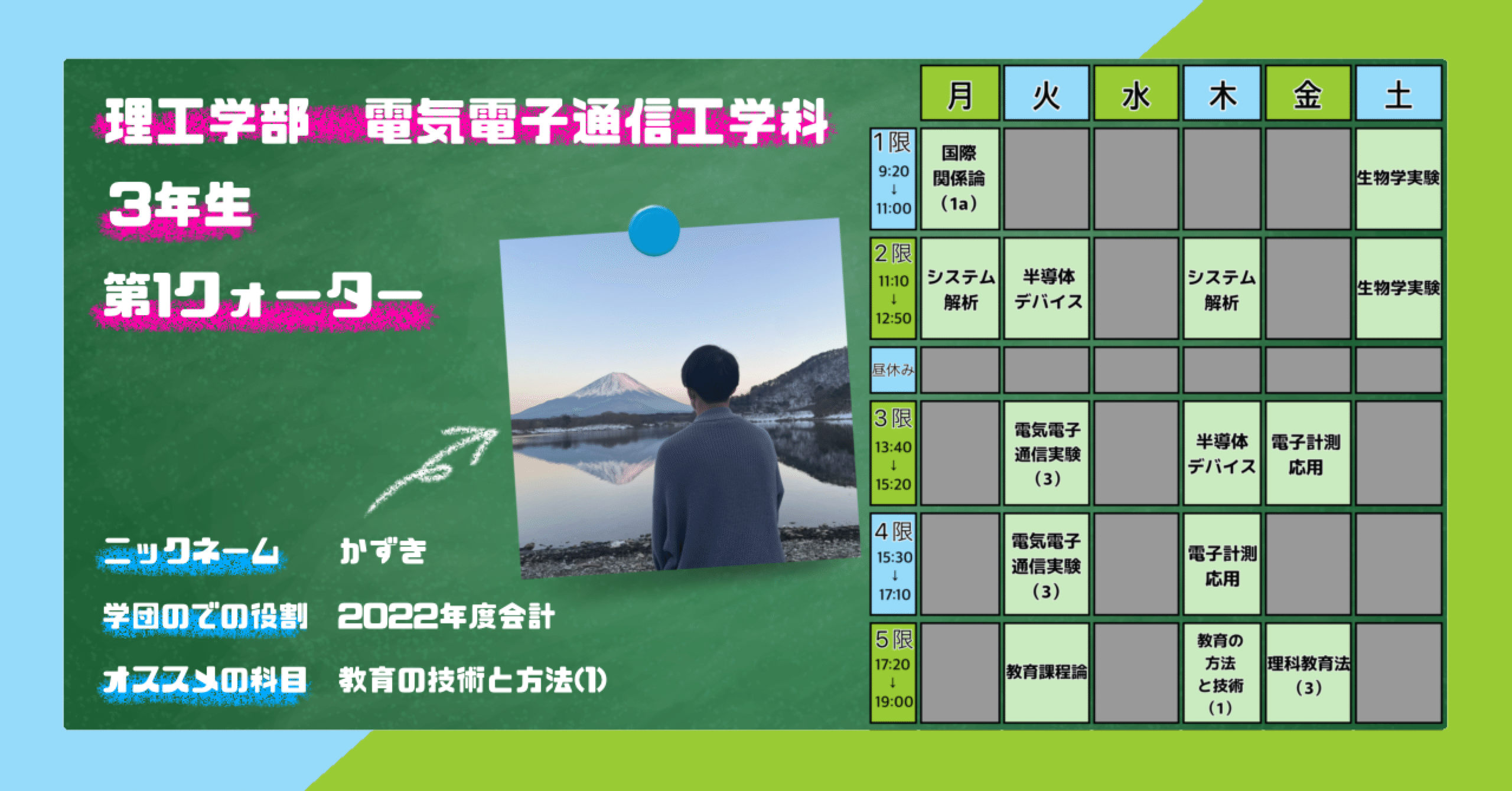 理工学部　電気電子通信工学科

3年生

第1クォーター

ニックネーム　かずき

学団のでの役割　2022年度会計

オススメの科目　教育の技術と方法(1)

| | 月 | 火 | 水 | 木 | 金 | 土 |
|---|---|---|---|---|---|---|
| 1限 9:20 ↓ 11:00 | 国際関係論（1a） | | | | | 生物学実験 |
| 2限 11:10 ↓ 12:50 | システム解析 | 半導体デバイス | | システム解析 | | 生物学実験 |
| 昼休み | | | | | | |
| 3限 13:40 ↓ 15:20 | | 電気電子通信実験（3） | | 半導体デバイス | 電子計測応用 | |
| 4限 15:30 ↓ 17:10 | | 電気電子通信実験（3） | | 電子計測応用 | | |
| 5限 17:20 ↓ 19:00 | | 教育課程論 | | 教育の方法と技術（1） | 理科教育法（3） | |